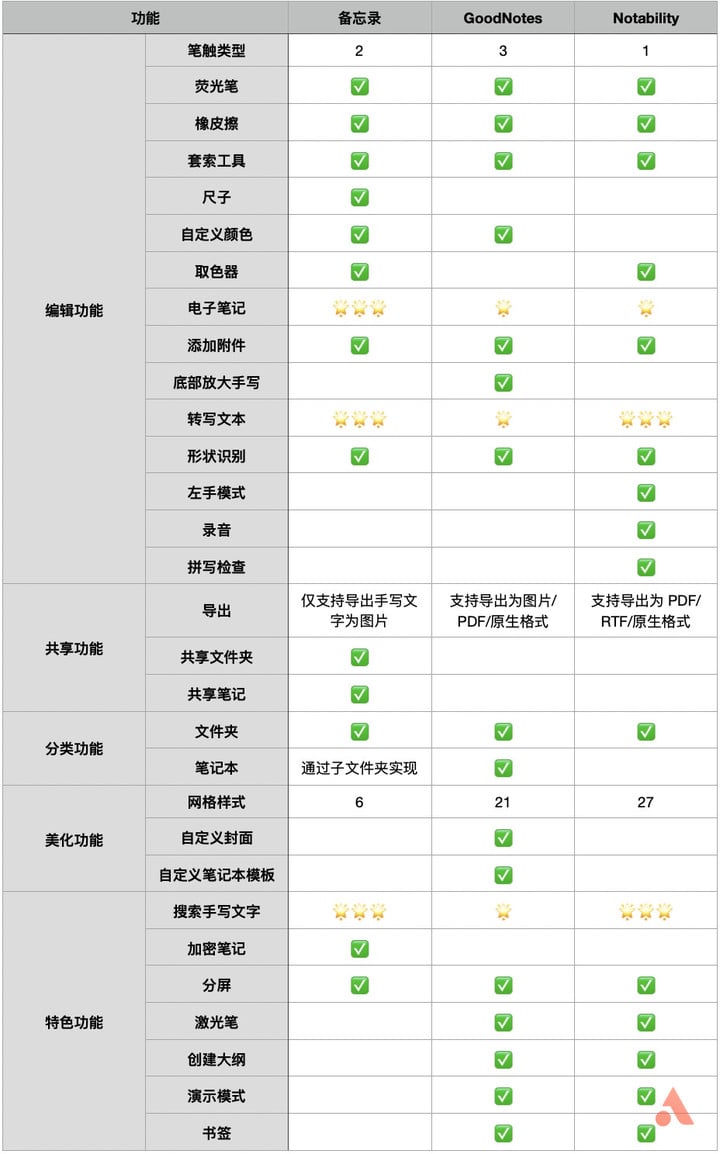 | 功能 | | 备忘录 | GoodNotes | Notability |
|---|---|---|---|---|
| 编辑功能 | 笔触类型 | 2 | 3 | 1 |
| | 荧光笔 | ✅ | ✅ | ✅ |
| | 橡皮擦 | ✅ | ✅ | ✅ |
| | 套索工具 | ✅ | ✅ | ✅ |
| | 尺子 | ✅ | | |
| | 自定义颜色 | ✅ | ✅ | |
| | 取色器 | ✅ | | ✅ |
| | 电子笔记 | 🌟🌟🌟 | 🌟 | 🌟 |
| | 添加附件 | ✅ | ✅ | ✅ |
| | 底部放大手写 | | ✅ | |
| | 转写文本 | 🌟🌟🌟 | 🌟 | 🌟🌟🌟 |
| | 形状识别 | ✅ | ✅ | ✅ |
| | 左手模式 | | | ✅ |
| | 录音 | | | ✅ |
| | 拼写检查 | | | ✅ |
| 共享功能 | 导出 | 仅支持导出手写文字为图片 | 支持导出为图片/PDF/原生格式 | 支持导出为 PDF/RTF/原生格式 |
| | 共享文件夹 | ✅ | | |
| | 共享笔记 | ✅ | | |
| 分类功能 | 文件夹 | ✅ | ✅ | ✅ |
| | 笔记本 | 通过子文件夹实现 | ✅ | |
| 美化功能 | 网格样式 | 6 | 21 | 27 |
| | 自定义封面 | | ✅ | |
| | 自定义笔记本模板 | | ✅ | |
| 特色功能 | 搜索手写文字 | 🌟🌟🌟 | 🌟 | 🌟🌟🌟 |
| | 加密笔记 | ✅ | | |
| | 分屏 | ✅ | ✅ | ✅ |
| | 激光笔 | | ✅ | ✅ |
| | 创建大纲 | | ✅ | ✅ |
| | 演示模式 | | ✅ | ✅ |
| | 书签 | | ✅ | ✅ |